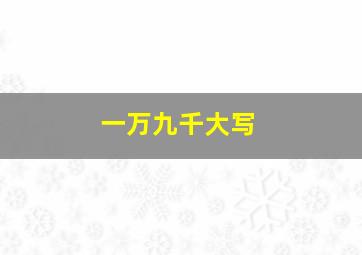 一万九千大写